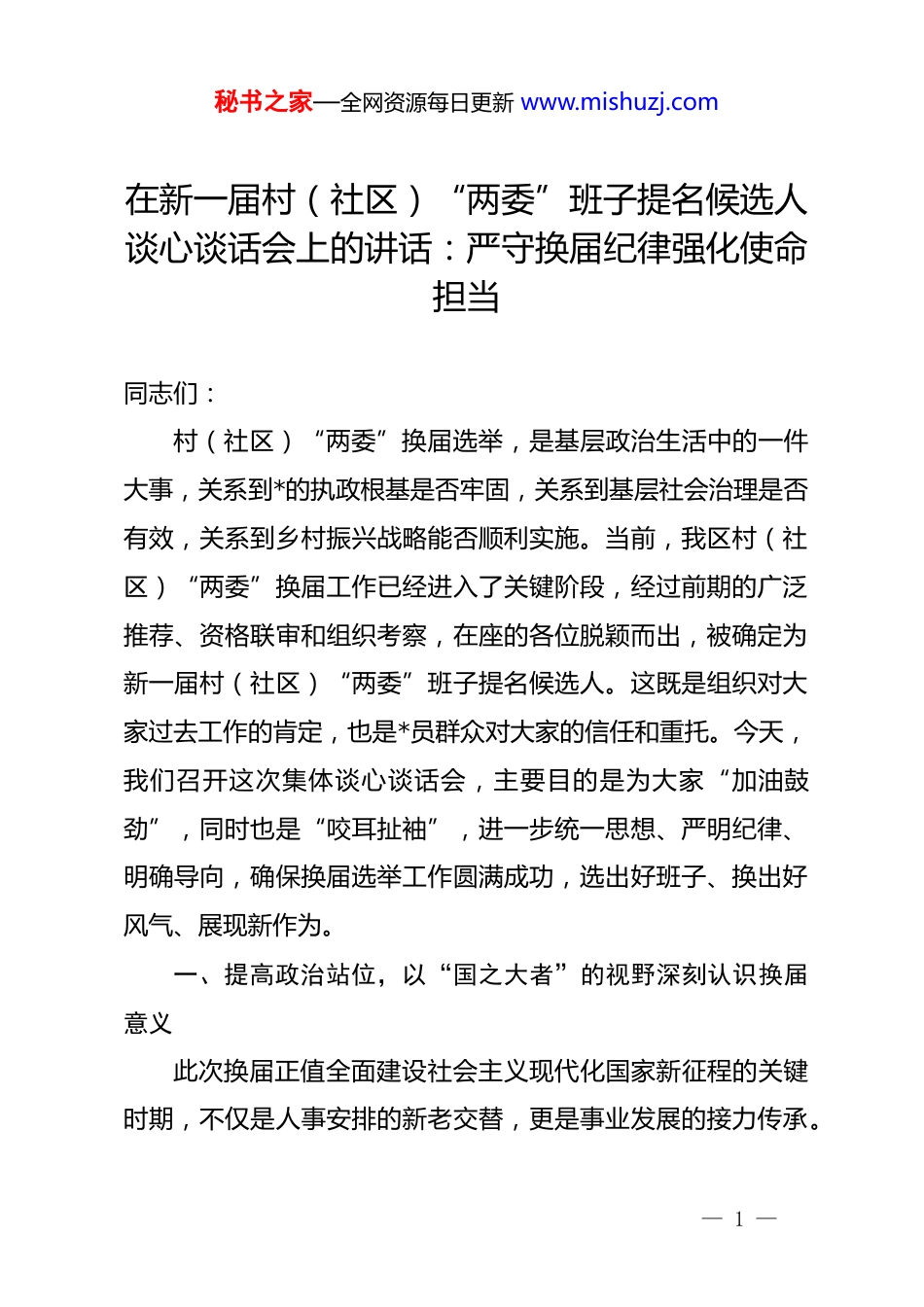 秘书之家—全网资源每日更新 www.mishuzj.com

在新一届村（社区）“两委”班子提名候选人谈心谈话会上的讲话：严守换届纪律强化使命担当

同志们：

村（社区）“两委”换届选举，是基层政治生活中的一件大事，关系到*的执政根基是否牢固，关系到基层社会治理是否有效，关系到乡村振兴战略能否顺利实施。当前，我区村（社区）“两委”换届工作已经进入了关键阶段，经过前期的广泛推荐、资格联审和组织考察，在座的各位脱颖而出，被确定为新一届村（社区）“两委”班子提名候选人。这既是组织对大家过去工作的肯定，也是*员群众对大家的信任和重托。今天，我们召开这次集体谈心谈话会，主要目的是为大家“加油鼓劲”，同时也是“咬耳扯袖”，进一步统一思想、严明纪律、明确导向，确保换届选举工作圆满成功，选出好班子、换出好风气、展现新作为。

一、提高政治站位，以“国之大者”的视野深刻认识换届意义

此次换届正值全面建设社会主义现代化国家新征程的关键时期，不仅是人事安排的新老交替，更是事业发展的接力传承。

— 1 —